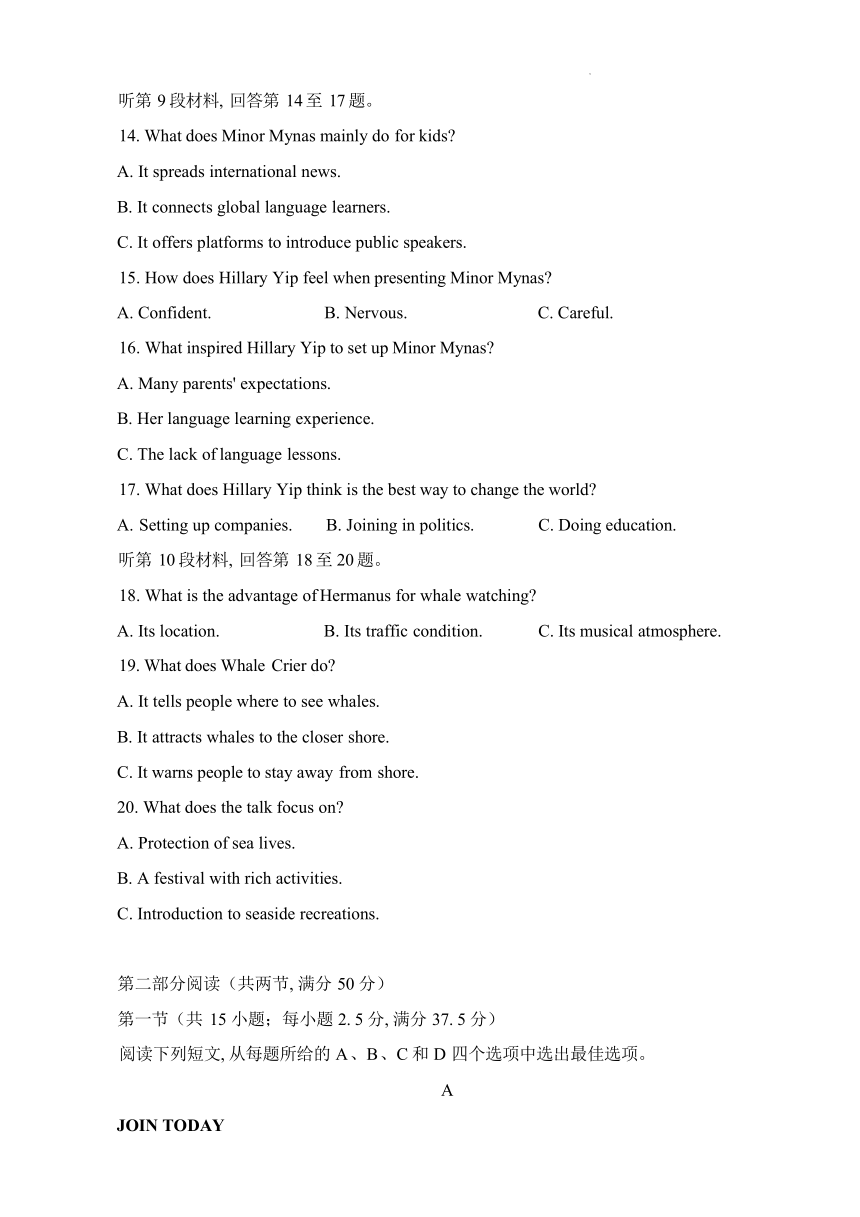 听第 9 段材料, 回答第 14 至 17 题。

14. What does Minor Mynas mainly do for kids?

A. It spreads international news.

B. It connects global language learners.

C. It offers platforms to introduce public speakers.

15. How does Hillary Yip feel when presenting Minor Mynas?

A. Confident. B. Nervous. C. Careful.

16. What inspired Hillary Yip to set up Minor Mynas?

A. Many parents' expectations.

B. Her language learning experience.

C. The lack of language lessons.

17. What does Hillary Yip think is the best way to change the world?

A. Setting up companies. B. Joining in politics. C. Doing education.

听第 10 段材料, 回答第 18 至 20 题。

18. What is the advantage of Hermanus for whale watching?

A. Its location. B. Its traffic condition. C. Its musical atmosphere.

19. What does Whale Crier do?

A. It tells people where to see whales.

B. It attracts whales to the closer shore.

C. It warns people to stay away from shore.

20. What does the talk focus on?

A. Protection of sea lives.

B. A festival with rich activities.

C. Introduction to seaside recreations.

第二部分阅读（共两节, 满分 50 分）

第一节（共 15 小题；每小题 2. 5 分, 满分 37. 5 分）

阅读下列短文, 从每题所给的 A、B、C 和 D 四个选项中选出最佳选项。

A

JOIN TODAY